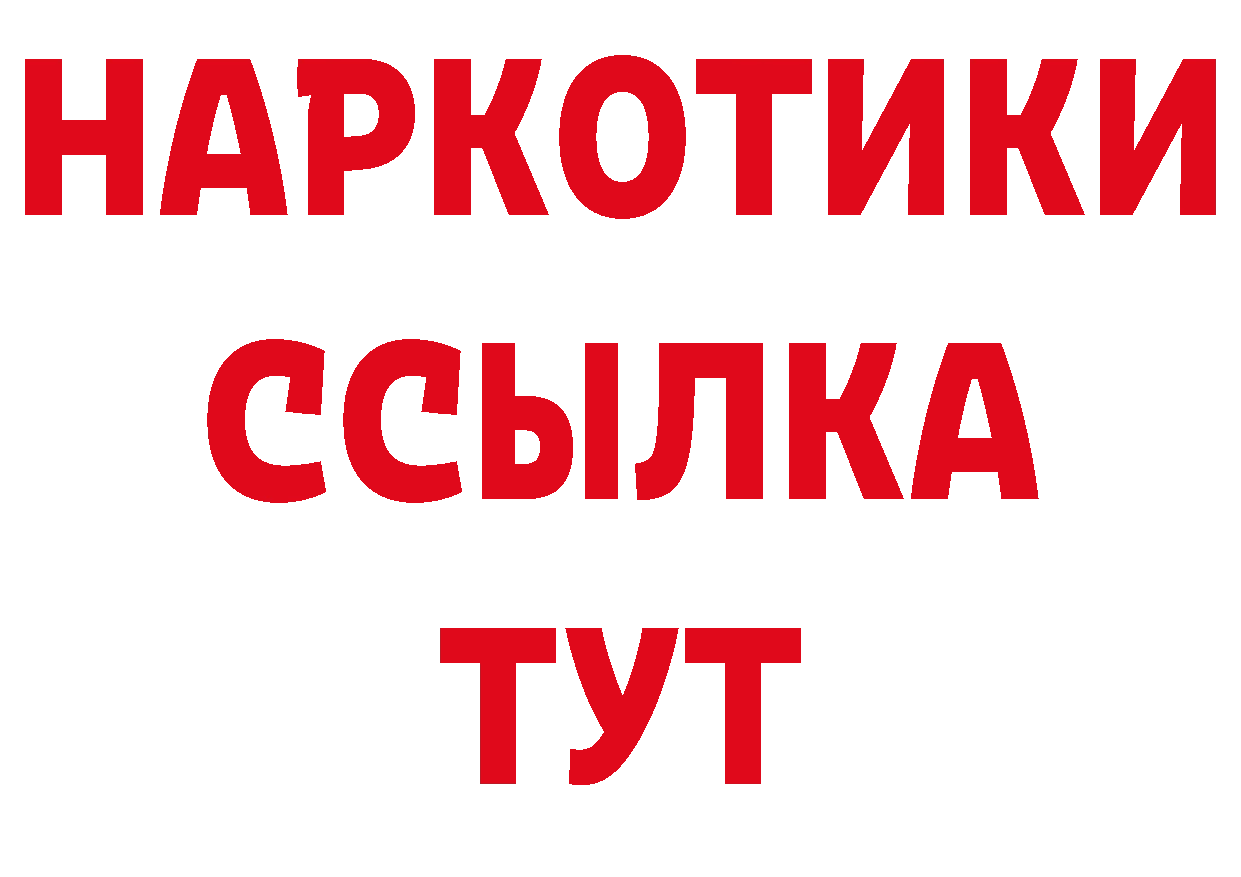 НАРКОТИКИ
ССЫЛКА
ТУТ